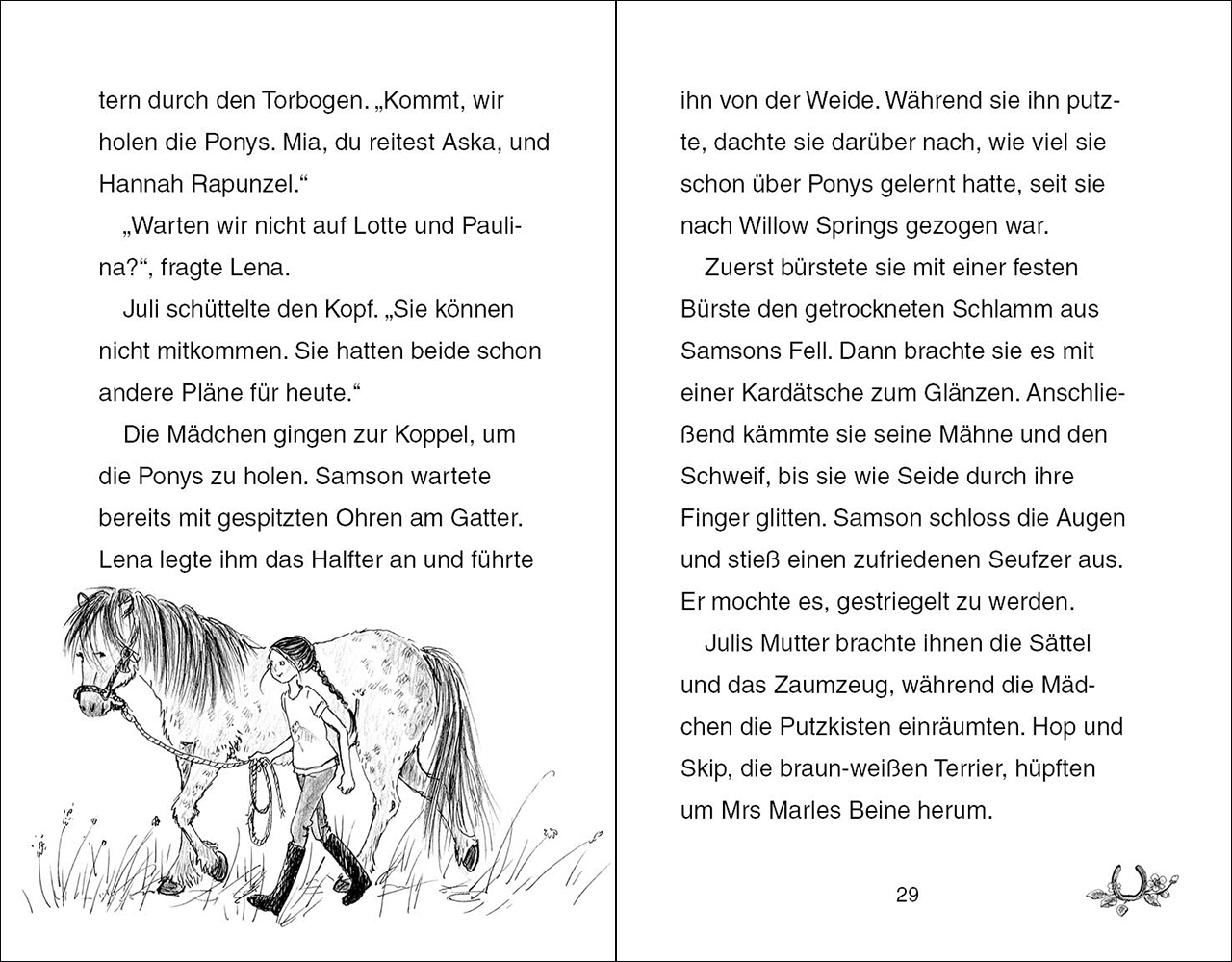 tern durch den Torbogen. „Kommt, wir holen die Ponys. Mia, du reitest Aska, und Hannah Rapunzel.“

„Warten wir nicht auf Lotte und Paulina?“, fragte Lena.

Juli schüttelte den Kopf. „Sie können nicht mitkommen. Sie hatten beide schon andere Pläne für heute.“

Die Mädchen gingen zur Koppel, um die Ponys zu holen. Samson wartete bereits mit gespitzten Ohren am Gatter. Lena legte ihm das Halfter an und führte

ihn von der Weide. Während sie ihn putzte, dachte sie darüber nach, wie viel sie schon über Ponys gelernt hatte, seit sie nach Willow Springs gezogen war.

Zuerst bürstete sie mit einer festen Bürste den getrockneten Schlamm aus Samsons Fell. Dann brachte sie es mit einer Kardätsche zum Glänzen. Anschließend kämmte sie seine Mähne und den Schweif, bis sie wie Seide durch ihre Finger glitten. Samson schloss die Augen und stieß einen zufriedenen Seufzer aus. Er mochte es, gestriegelt zu werden.

Julis Mutter brachte ihnen die Sättel und das Zaumzeug, während die Mädchen die Putzkisten einräumten. Hop und Skip, die braun-weißen Terrier, hüpften um Mrs Marles Beine herum.

29